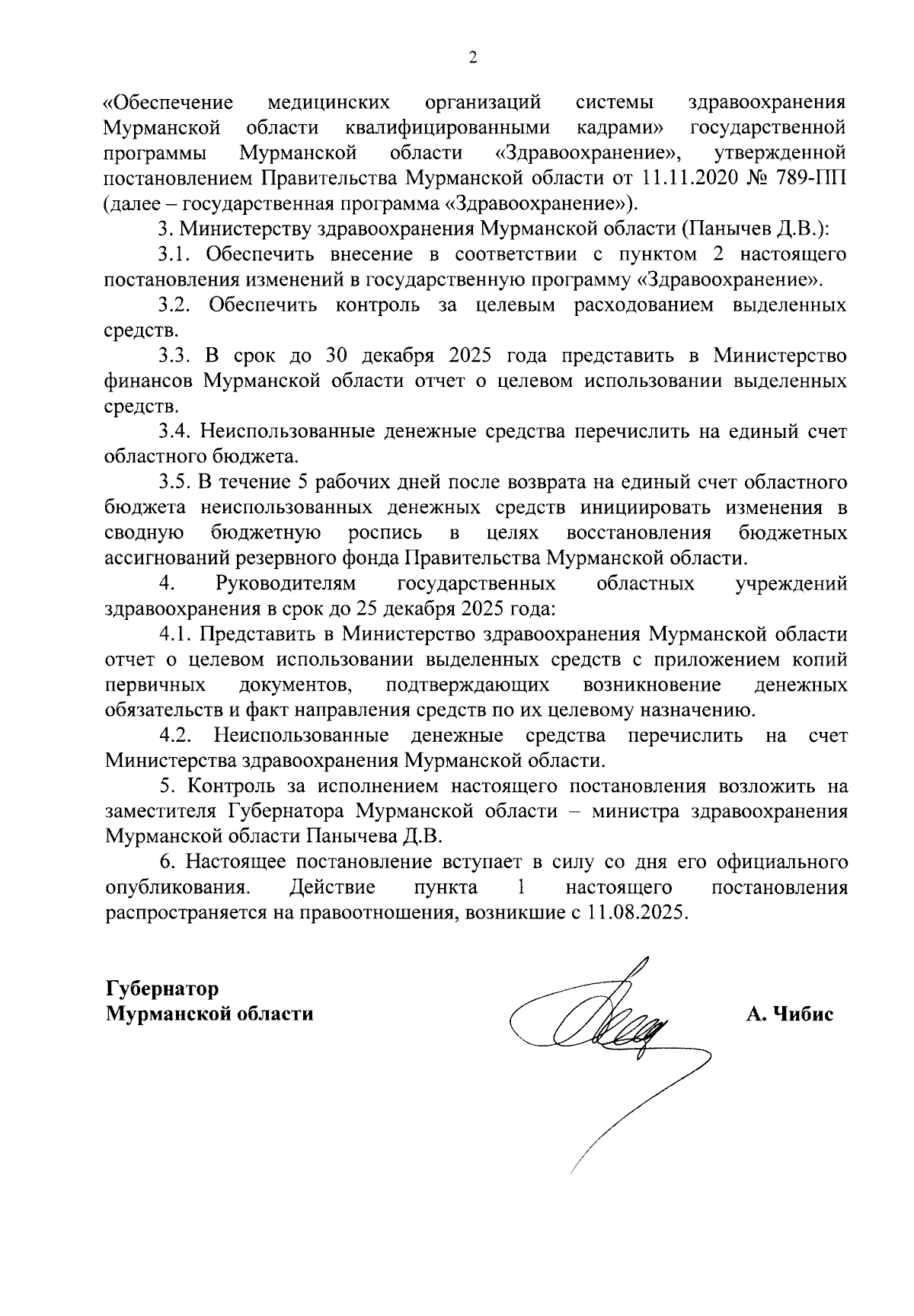 2

«Обеспечение медицинских организаций системы здравоохранения Мурманской области квалифицированными кадрами» государственной программы Мурманской области «Здравоохранение», утвержденной постановлением Правительства Мурманской области от 11.11.2020 № 789-ПП (далее – государственная программа «Здравоохранение»).

3. Министерству здравоохранения Мурманской области (Панычев Д.В.):

3.1. Обеспечить внесение в соответствии с пунктом 2 настоящего постановления изменений в государственную программу «Здравоохранение».

3.2. Обеспечить контроль за целевым расходованием выделенных средств.

3.3. В срок до 30 декабря 2025 года представить в Министерство финансов Мурманской области отчет о целевом использовании выделенных средств.

3.4. Неиспользованные денежные средства перечислить на единый счет областного бюджета.

3.5. В течение 5 рабочих дней после возврата на единый счет областного бюджета неиспользованных денежных средств инициировать изменения в сводную бюджетную роспись в целях восстановления бюджетных ассигнований резервного фонда Правительства Мурманской области.

4. Руководителям государственных областных учреждений здравоохранения в срок до 25 декабря 2025 года:

4.1. Представить в Министерство здравоохранения Мурманской области отчет о целевом использовании выделенных средств с приложением копий первичных документов, подтверждающих возникновение денежных обязательств и факт направления средств по их целевому назначению.

4.2. Неиспользованные денежные средства перечислить на счет Министерства здравоохранения Мурманской области.

5. Контроль за исполнением настоящего постановления возложить на заместителя Губернатора Мурманской области – министра здравоохранения Мурманской области Панычева Д.В.

6. Настоящее постановление вступает в силу со дня его официального опубликования. Действие пункта 1 настоящего постановления распространяется на правоотношения, возникшие с 11.08.2025.

Губернатор
Мурманской области

А. Чибис